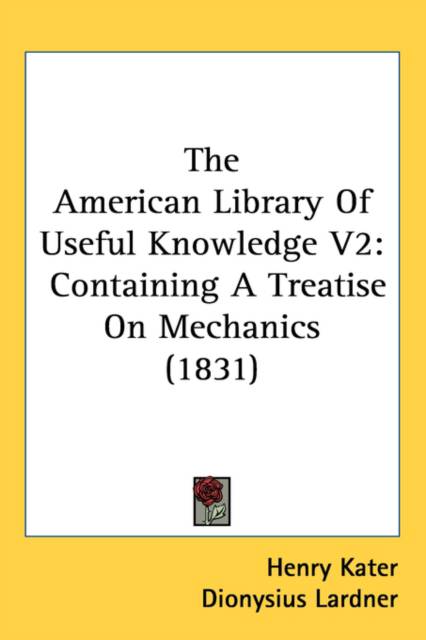 The American Library Of Useful Knowledge V2: Containing A Treatise On Mechanics (1831)

Henry Kater
Dionysius Lardner